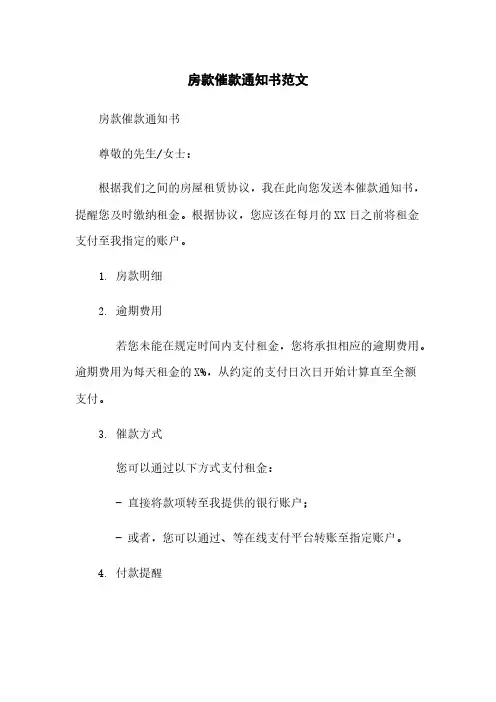 房款催款通知书范文

房款催款通知书

尊敬的先生/女士：

根据我们之间的房屋租赁协议，我在此向您发送本催款通知书，提醒您及时缴纳租金。根据协议，您应该在每月的 XX 日之前将租金支付至我指定的账户。

1. 房款明细

2. 逾期费用

若您未能在规定时间内支付租金，您将承担相应的逾期费用。逾期费用为每天租金的 X%，从约定的支付日次日开始计算直至全额支付。

3. 催款方式

您可以通过以下方式支付租金：

- 直接将款项转至我提供的银行账户；

- 或者，您可以通过、等在线支付平台转账至指定账户。

4. 付款提醒